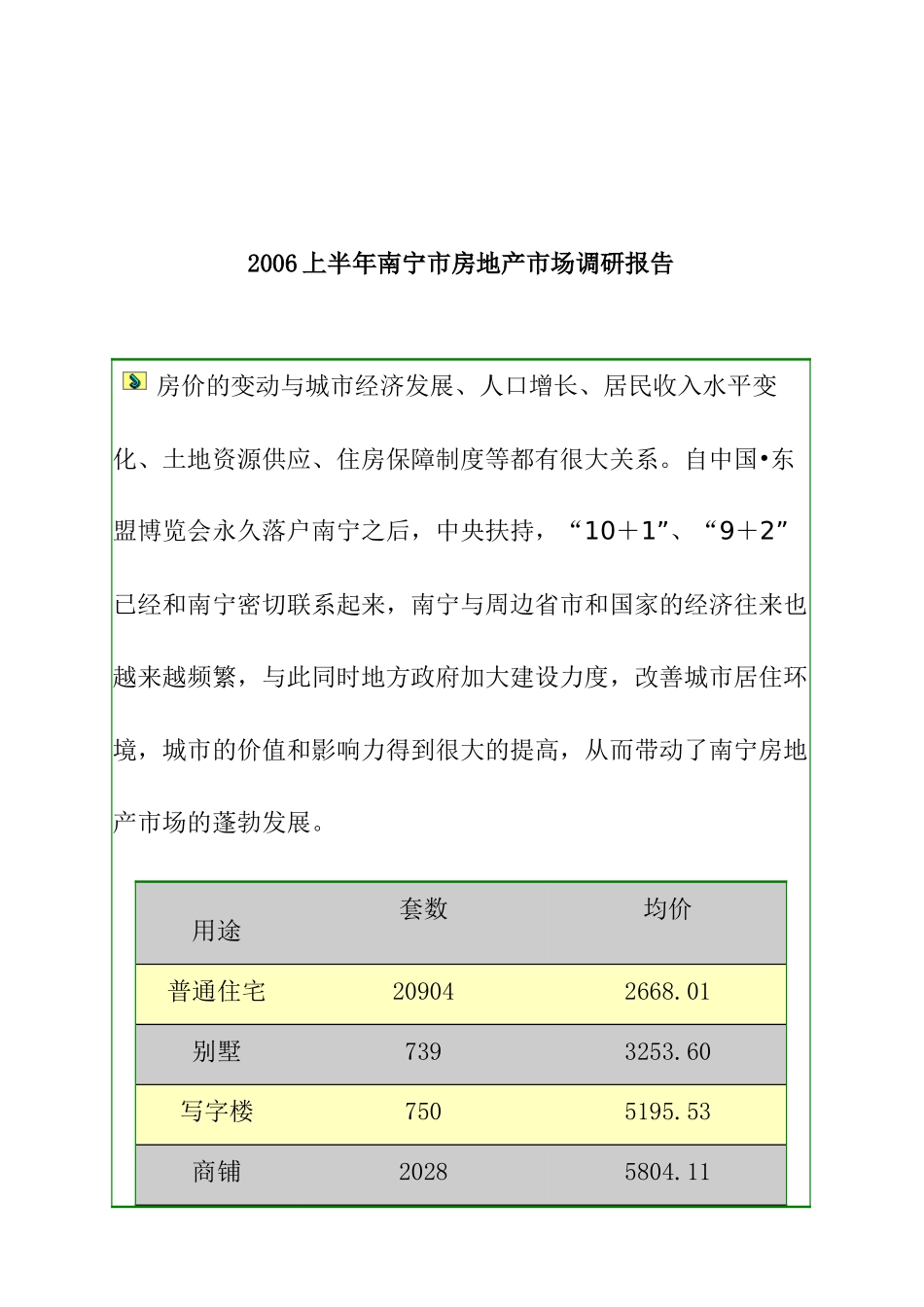 2006上半年南宁市房地产市场调研报告

房价的变动与城市经济发展、人口增长、居民收入水平变化、土地资源供应、住房保障制度等都有很大关系。自中国•东盟博览会永久落户南宁之后，中央扶持，“10＋1”、“9＋2”已经和南宁密切联系起来，南宁与周边省市和国家的经济往来也越来越频繁，与此同时地方政府加大建设力度，改善城市居住环境，城市的价值和影响力得到很大的提高，从而带动了南宁房地产市场的蓬勃发展。

| 用途 | 套数 | 均价 |
|---|---|---|
| 普通住宅 | 20904 | 2668.01 |
| 别墅 | 739 | 3253.60 |
| 写字楼 | 750 | 5195.53 |
| 商铺 | 2028 | 5804.11 |